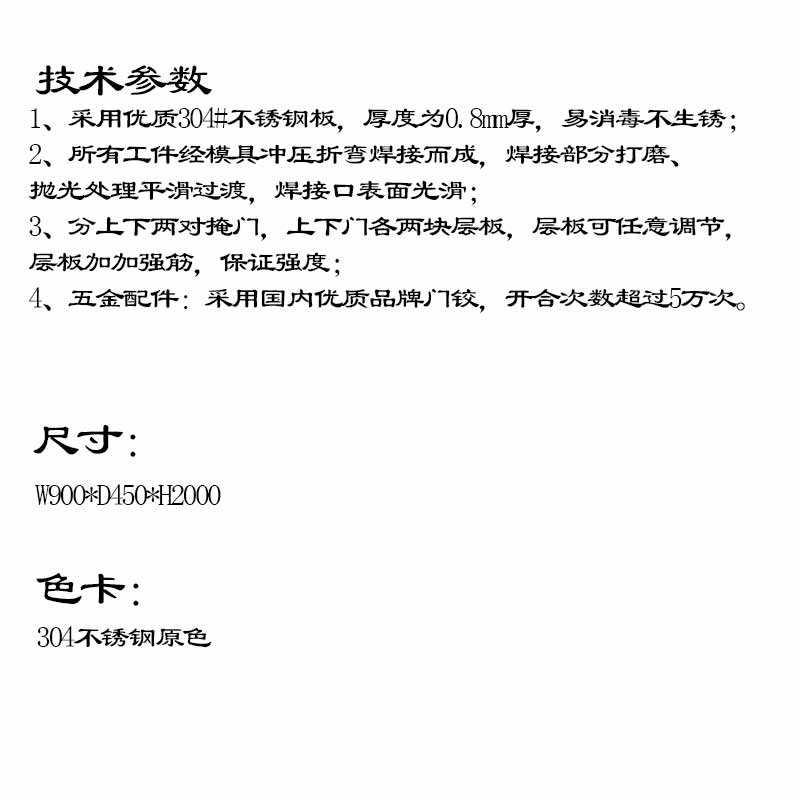 技术参数
1、采用优质304#不锈钢板，厚度为0.8mm厚，易消毒不生锈；
2、所有工件经模具冲压折弯焊接而成，焊接部分打磨、抛光处理平滑过渡，焊接口表面光滑；
3、分上下两对掩门，上下门各两块层板，层板可任意调节，层板加加强筋，保证强度；
4、五金配件：采用国内优质品牌门铰，开合次数超过5万次。

尺寸：
W900*D450*H2000

色卡：
304不锈钢原色